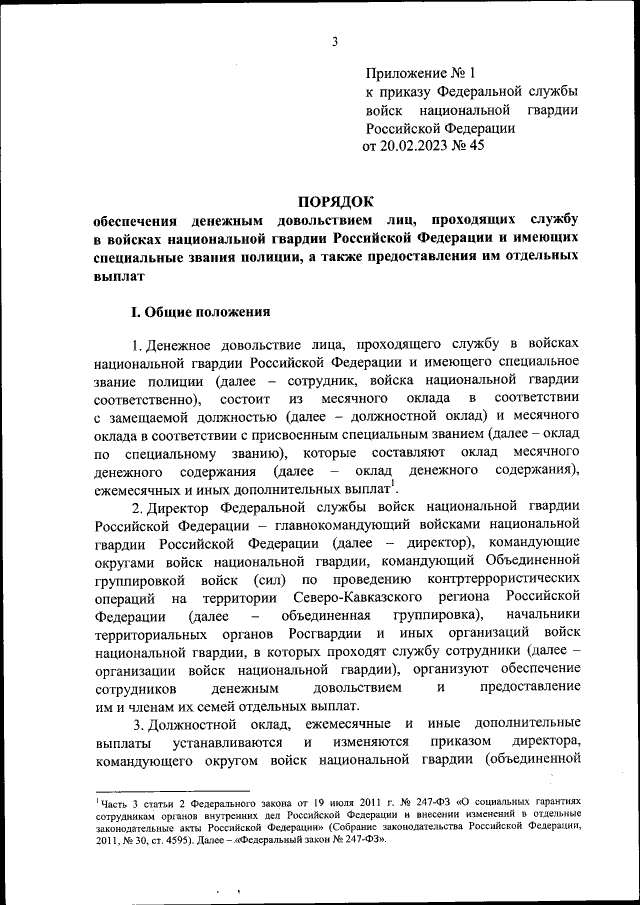 3

Приложение № 1
к приказу Федеральной службы войск национальной гвардии Российской Федерации
от 20.02.2023 № 45

ПОРЯДОК
обеспечения денежным довольствием лиц, проходящих службу в войсках национальной гвардии Российской Федерации и имеющих специальные звания полиции, а также предоставления им отдельных выплат

I. Общие положения

1. Денежное довольствие лица, проходящего службу в войсках национальной гвардии Российской Федерации и имеющего специальное звание полиции (далее – сотрудник, войска национальной гвардии соответственно), состоит из месячного оклада в соответствии с замещаемой должностью (далее – должностной оклад) и месячного оклада в соответствии с присвоенным специальным званием (далее – оклад по специальному званию), которые составляют оклад месячного денежного содержания (далее – оклад денежного содержания), ежемесячных и иных дополнительных выплат$^1$.

2. Директор Федеральной службы войск национальной гвардии Российской Федерации – главнокомандующий войсками национальной гвардии Российской Федерации (далее – директор), командующие округами войск национальной гвардии, командующий Объединенной группировкой войск (сил) по проведению контртеррористических операций на территории Северо-Кавказского региона Российской Федерации (далее – объединенная группировка), начальники территориальных органов Росгвардии и иных организаций войск национальной гвардии, в которых проходят службу сотрудники (далее – организации войск национальной гвардии), организуют обеспечение сотрудников денежным довольствием и предоставление им и членам их семей отдельных выплат.

3. Должностной оклад, ежемесячные и иные дополнительные выплаты устанавливаются и изменяются приказом директора, командующего округом войск национальной гвардии (объединенной

$^1$Часть 3 статьи 2 Федерального закона от 19 июля 2011 г. № 247-ФЗ «О социальных гарантиях сотрудникам органов внутренних дел Российской Федерации и внесении изменений в отдельные законодательные акты Российской Федерации» (Собрание законодательства Российской Федерации, 2011, № 30, ст. 4595). Далее – «Федеральный закон № 247-ФЗ».